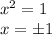 $x^2 = 1$
$x = \pm 1$